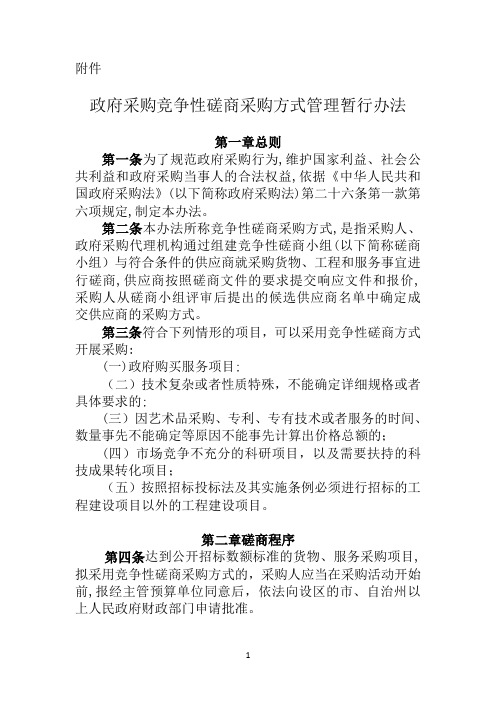 附件

政府采购竞争性磋商采购方式管理暂行办法

第一章总则

第一条为了规范政府采购行为,维护国家利益、社会公共利益和政府采购当事人的合法权益,依据《中华人民共和国政府采购法》(以下简称政府采购法)第二十六条第一款第六项规定,制定本办法。

第二条本办法所称竞争性磋商采购方式,是指采购人、政府采购代理机构通过组建竞争性磋商小组(以下简称磋商小组)与符合条件的供应商就采购货物、工程和服务事宜进行磋商,供应商按照磋商文件的要求提交响应文件和报价,采购人从磋商小组评审后提出的候选供应商名单中确定成交供应商的采购方式。

第三条符合下列情形的项目,可以采用竞争性磋商方式开展采购:

(一)政府购买服务项目;

(二)技术复杂或者性质特殊,不能确定详细规格或者具体要求的;

(三)因艺术品采购、专利、专有技术或者服务的时间、数量事先不能确定等原因不能事先计算出价格总额的;

(四)市场竞争不充分的科研项目,以及需要扶持的科技成果转化项目;

(五)按照招标投标法及其实施条例必须进行招标的工程建设项目以外的工程建设项目。

第二章磋商程序

第四条达到公开招标数额标准的货物、服务采购项目,拟采用竞争性磋商采购方式的,采购人应当在采购活动开始前,报经主管预算单位同意后,依法向设区的市、自治州以上人民政府财政部门申请批准。

1